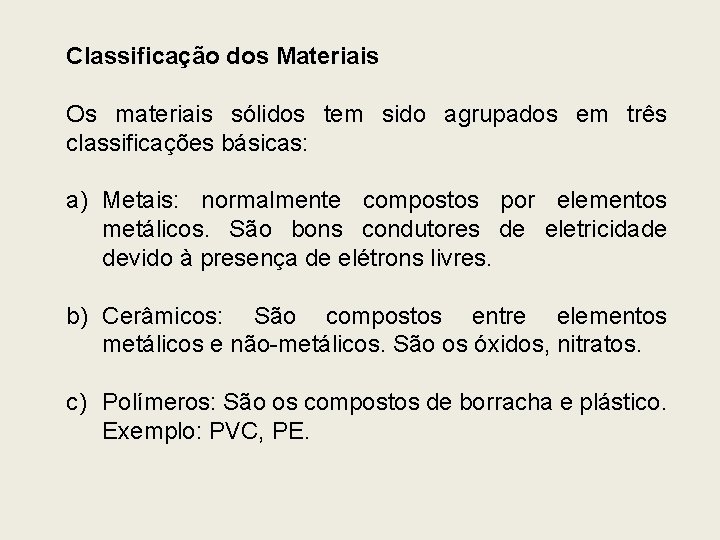 Classificação dos Materiais

Os materiais sólidos tem sido agrupados em três classificações básicas:

a) Metais: normalmente compostos por elementos metálicos. São bons condutores de eletricidade devido à presença de elétrons livres.

b) Cerâmicos: São compostos entre elementos metálicos e não-metálicos. São os óxidos, nitratos.

c) Polímeros: São os compostos de borracha e plástico. Exemplo: PVC, PE.